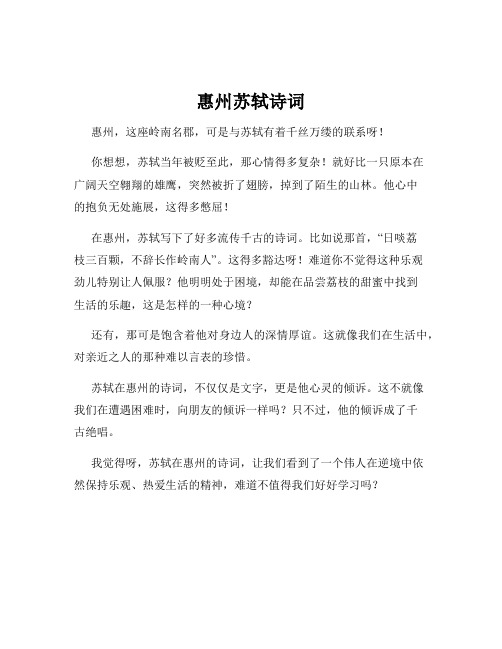 惠州苏轼诗词

惠州，这座岭南名郡，可是与苏轼有着千丝万缕的联系呀！

你想想，苏轼当年被贬至此，那心情得多复杂！就好比一只原本在广阔天空翱翔的雄鹰，突然被折了翅膀，掉到了陌生的山林。他心中的抱负无处施展，这得多憋屈！

在惠州，苏轼写下了好多流传千古的诗词。比如说那首，“日啖荔枝三百颗，不辞长作岭南人”。这得多豁达呀！难道你不觉得这种乐观劲儿特别让人佩服？他明明处于困境，却能在品尝荔枝的甜蜜中找到生活的乐趣，这是怎样的一种心境？

还有，那可是饱含着他对身边人的深情厚谊。这就像我们在生活中，对亲近之人的那种难以言表的珍惜。

苏轼在惠州的诗词，不仅仅是文字，更是他心灵的倾诉。这不就像我们在遭遇困难时，向朋友的倾诉一样吗？只不过，他的倾诉成了千古绝唱。

我觉得呀，苏轼在惠州的诗词，让我们看到了一个伟人在逆境中依然保持乐观、热爱生活的精神，难道不值得我们好好学习吗？